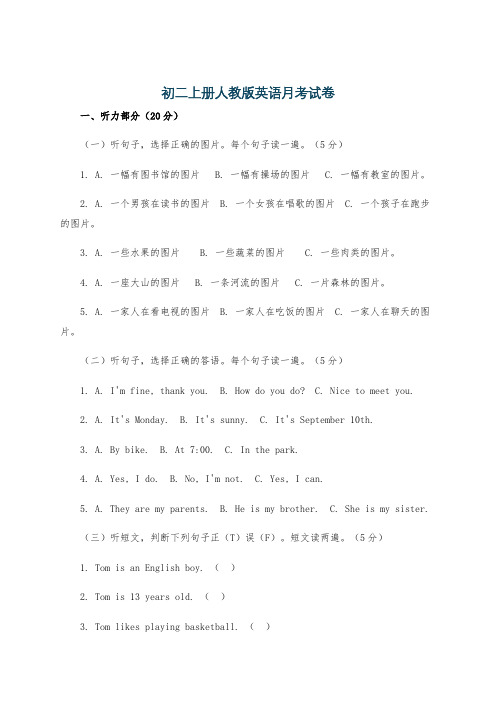 初二上册人教版英语月考试卷

一、听力部分（20分）

（一）听句子，选择正确的图片。每个句子读一遍。（5分）

1. A. 一幅有图书馆的图片 B. 一幅有操场的图片 C. 一幅有教室的图片。

2. A. 一个男孩在读书的图片 B. 一个女孩在唱歌的图片 C. 一个孩子在跑步的图片。

3. A. 一些水果的图片 B. 一些蔬菜的图片 C. 一些肉类的图片。

4. A. 一座大山的图片 B. 一条河流的图片 C. 一片森林的图片。

5. A. 一家人在看电视的图片 B. 一家人在吃饭的图片 C. 一家人在聊天的图片。

（二）听句子，选择正确的答语。每个句子读一遍。（5分）

1. A. I'm fine, thank you. B. How do you do? C. Nice to meet you.

2. A. It's Monday. B. It's sunny. C. It's September 10th.

3. A. By bike. B. At 7:00. C. In the park.

4. A. Yes, I do. B. No, I'm not. C. Yes, I can.

5. A. They are my parents. B. He is my brother. C. She is my sister.

（三）听短文，判断下列句子正（T）误（F）。短文读两遍。（5分）

1. Tom is an English boy. ( )

2. Tom is 13 years old. ( )

3. Tom likes playing basketball. ( )